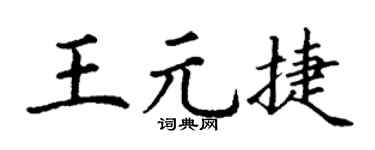 王元捷
词典网